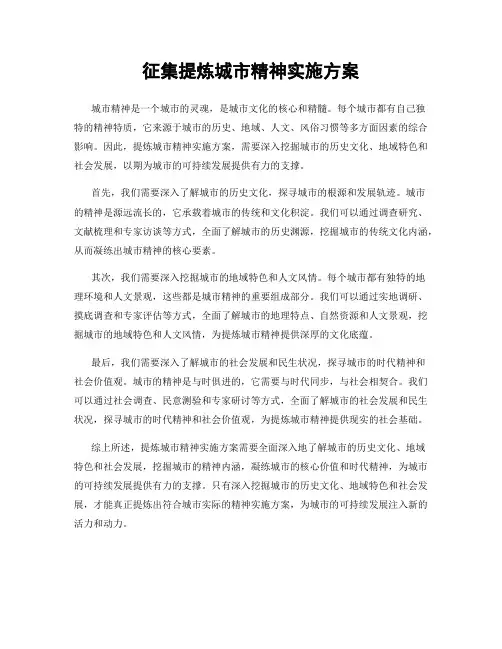 征集提炼城市精神实施方案

城市精神是一个城市的灵魂，是城市文化的核心和精髓。每个城市都有自己独特的精神特质，它来源于城市的历史、地域、人文、风俗习惯等多方面因素的综合影响。因此，提炼城市精神实施方案，需要深入挖掘城市的历史文化、地域特色和社会发展，以期为城市的可持续发展提供有力的支撑。

首先，我们需要深入了解城市的历史文化，探寻城市的根源和发展轨迹。城市的精神是源远流长的，它承载着城市的传统和文化积淀。我们可以通过调查研究、文献梳理和专家访谈等方式，全面了解城市的历史渊源，挖掘城市的传统文化内涵，从而凝练出城市精神的核心要素。

其次，我们需要深入挖掘城市的地域特色和人文风情。每个城市都有独特的地理环境和人文景观，这些都是城市精神的重要组成部分。我们可以通过实地调研、摸底调查和专家评估等方式，全面了解城市的地理特点、自然资源和人文景观，挖掘城市的地域特色和人文风情，为提炼城市精神提供深厚的文化底蕴。

最后，我们需要深入了解城市的社会发展和民生状况，探寻城市的时代精神和社会价值观。城市的精神是与时俱进的，它需要与时代同步，与社会相契合。我们可以通过社会调查、民意测验和专家研讨等方式，全面了解城市的社会发展和民生状况，探寻城市的时代精神和社会价值观，为提炼城市精神提供现实的社会基础。

综上所述，提炼城市精神实施方案需要全面深入地了解城市的历史文化、地域特色和社会发展，挖掘城市的精神内涵，凝练城市的核心价值和时代精神，为城市的可持续发展提供有力的支撑。只有深入挖掘城市的历史文化、地域特色和社会发展，才能真正提炼出符合城市实际的精神实施方案，为城市的可持续发展注入新的活力和动力。